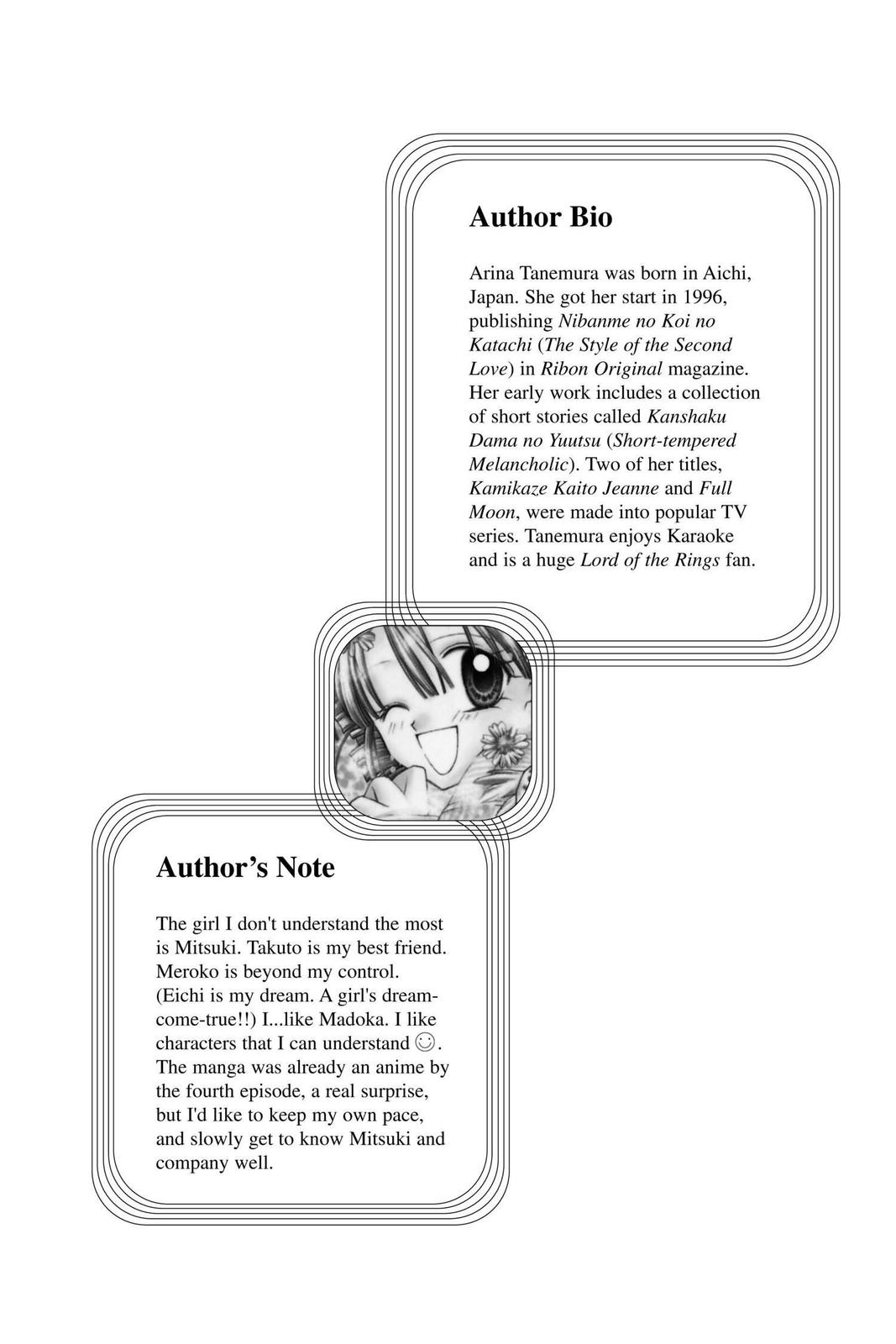 Author Bio

Arina Tanemura was born in Aichi, Japan. She got her start in 1996, publishing Nibanme no Koi no Katachi (The Style of the Second Love) in Ribon Original magazine. Her early work includes a collection of short stories called Kanshaku Dama no Yuutsu (Short-tempered Melancholic). Two of her titles, Kamikaze Kaito Jeanne and Full Moon, were made into popular TV series. Tanemura enjoys Karaoke and is a huge Lord of the Rings fan.

Author's Note

The girl I don't understand the most is Mitsuki. Takuto is my best friend. Meroko is beyond my control. (Eichi is my dream. A girl's dream-come-true!!) I...like Madoka. I like characters that I can understand ☺. The manga was already an anime by the fourth episode, a real surprise, but I'd like to keep my own pace, and slowly get to know Mitsuki and company well.